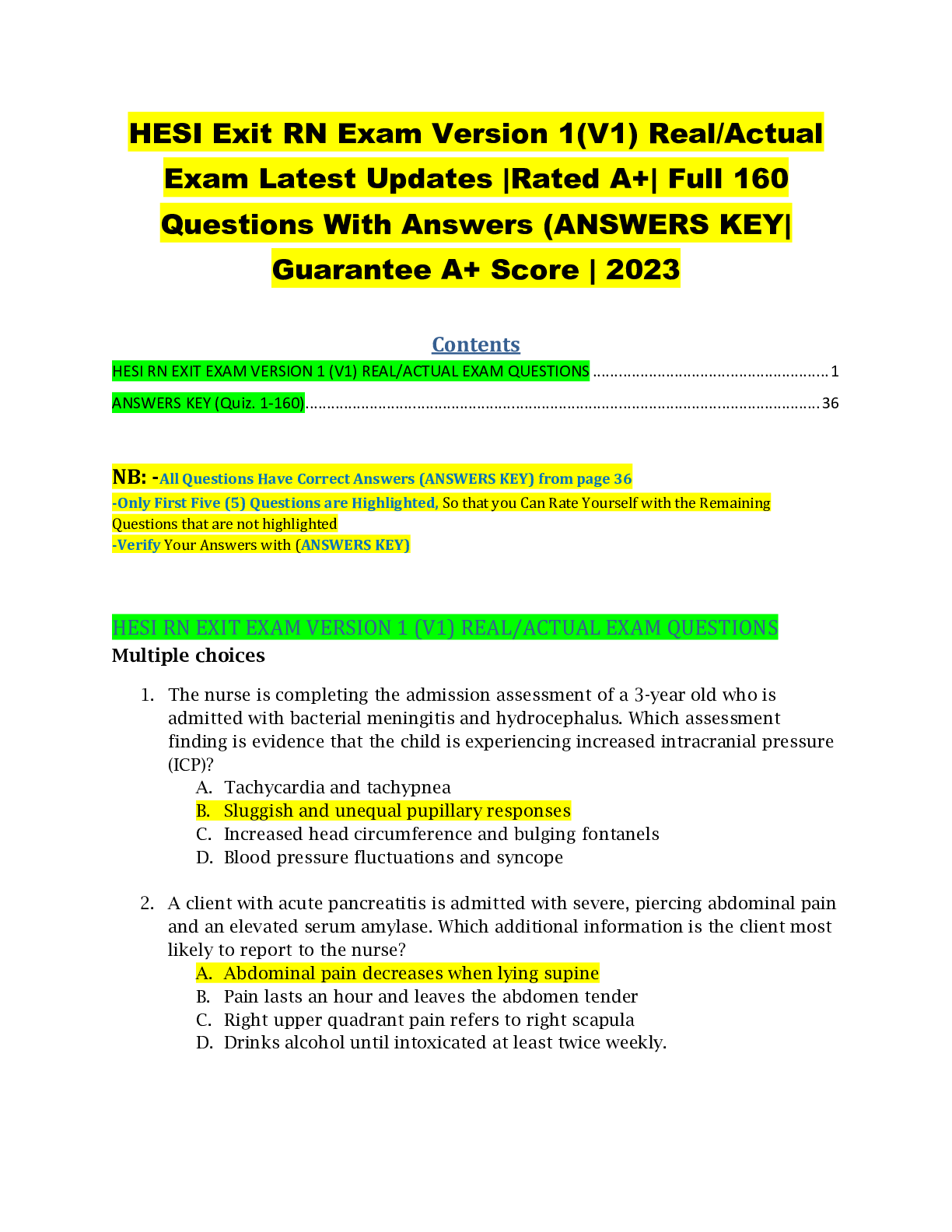 HESI Exit RN Exam Version 1(V1) Real/Actual Exam Latest Updates |Rated A+| Full 160 Questions With Answers (ANSWERS KEY| Guarantee A+ Score | 2023

Contents

HESI RN EXIT EXAM VERSION 1 (V1) REAL/ACTUAL EXAM QUESTIONS 1

ANSWERS KEY (Quiz. 1-160) 36

NB: -All Questions Have Correct Answers (ANSWERS KEY) from page 36

-Only First Five (5) Questions are Highlighted, So that you Can Rate Yourself with the Remaining Questions that are not highlighted

-Verify Your Answers with (ANSWERS KEY)

HESI RN EXIT EXAM VERSION 1 (V1) REAL/ACTUAL EXAM QUESTIONS

Multiple choices

1. The nurse is completing the admission assessment of a 3-year old who is admitted with bacterial meningitis and hydrocephalus. Which assessment finding is evidence that the child is experiencing increased intracranial pressure (ICP)?
A. Tachycardia and tachypnea
B. Sluggish and unequal pupillary responses
C. Increased head circumference and bulging fontanels
D. Blood pressure fluctuations and syncope

2. A client with acute pancreatitis is admitted with severe, piercing abdominal pain and an elevated serum amylase. Which additional information is the client most likely to report to the nurse?
A. Abdominal pain decreases when lying supine
B. Pain lasts an hour and leaves the abdomen tender
C. Right upper quadrant pain refers to right scapula
D. Drinks alcohol until intoxicated at least twice weekly.